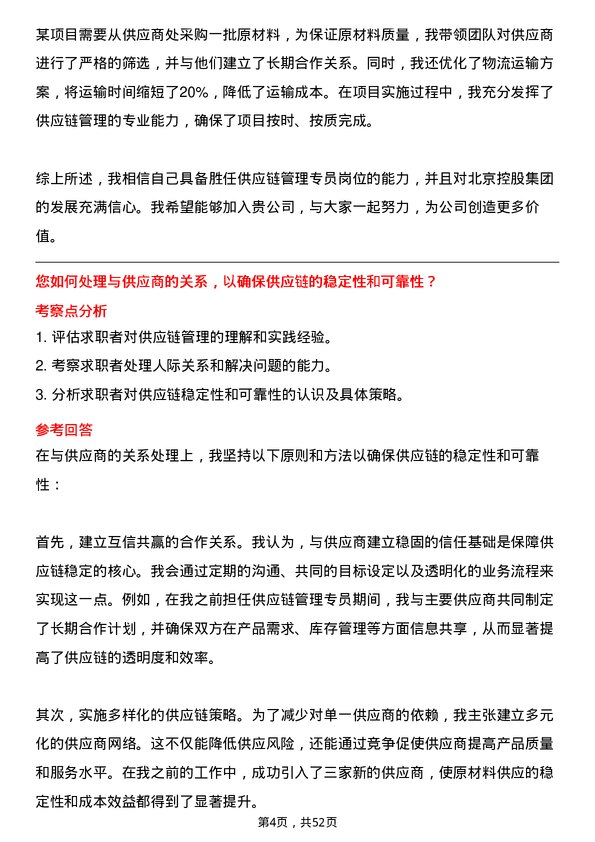 某项目需要从供应商处采购一批原材料，为保证原材料质量，我带领团队对供应商进行了严格的筛选，并与他们建立了长期合作关系。同时，我还优化了物流运输方案，将运输时间缩短了20%，降低了运输成本。在项目实施过程中，我充分发挥了供应链管理的专业能力，确保了项目按时、按质完成。

综上所述，我相信自己具备胜任供应链管理专员岗位的能力，并且对北京控股集团的发展充满信心。我希望能够加入贵公司，与大家一起努力，为公司创造更多价值。

您如何处理与供应商的关系，以确保供应链的稳定性和可靠性？

考察点分析

1. 评估求职者对供应链管理的理解和实践经验。
2. 考察求职者处理人际关系和解决问题的能力。
3. 分析求职者对供应链稳定性和可靠性的认识及具体策略。

参考回答

在与供应商的关系处理上，我坚持以下原则和方法以确保供应链的稳定性和可靠性：

首先，建立互信共赢的合作关系。我认为，与供应商建立稳固的信任基础是保障供应链稳定的核心。我会通过定期的沟通、共同的目标设定以及透明化的业务流程来实现这一点。例如，在我之前担任供应链管理专员期间，我与主要供应商共同制定了长期合作计划，并确保双方在产品需求、库存管理等方面信息共享，从而显著提高了供应链的透明度和效率。

其次，实施多样化的供应链策略。为了减少对单一供应商的依赖，我主张建立多元化的供应商网络。这不仅能降低供应风险，还能通过竞争促使供应商提高产品质量和服务水平。在我之前的工作中，成功引入了三家新的供应商，使原材料供应的稳定性和成本效益都得到了显著提升。

第4页，共52页